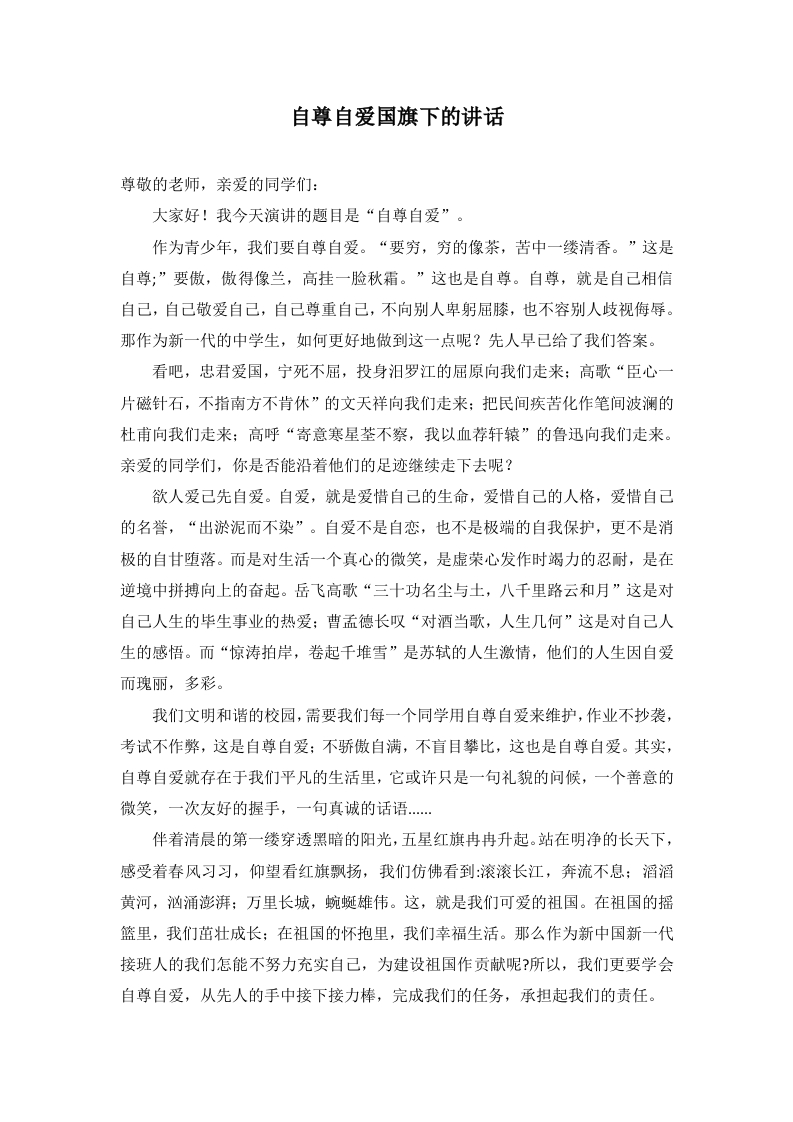 自尊自爱国旗下的讲话

尊敬的老师，亲爱的同学们：

大家好！我今天演讲的题目是“自尊自爱”。

作为青少年，我们要自尊自爱。“要穷，穷的像茶，苦中一缕清香。”这是自尊;”要傲，傲得像兰，高挂一脸秋霜。”这也是自尊。自尊，就是自己相信自己，自己敬爱自己，自己尊重自己，不向别人卑躬屈膝，也不容别人歧视侮辱。那作为新一代的中学生，如何更好地做到这一点呢？先人早已给了我们答案。

看吧，忠君爱国，宁死不屈，投身汨罗江的屈原向我们走来；高歌“臣心一片磁针石，不指南方不肯休”的文天祥向我们走来；把民间疾苦化作笔间波澜的杜甫向我们走来；高呼“寄意寒星荃不察，我以血荐轩辕”的鲁迅向我们走来。亲爱的同学们，你是否能沿着他们的足迹继续走下去呢？

欲人爱己先自爱。自爱，就是爱惜自己的生命，爱惜自己的人格，爱惜自己的名誉，“出淤泥而不染”。自爱不是自恋，也不是极端的自我保护，更不是消极的自甘堕落。而是对生活一个真心的微笑，是虚荣心发作时竭力的忍耐，是在逆境中拼搏向上的奋起。岳飞高歌“三十功名尘与土，八千里路云和月”这是对自己人生的毕生事业的热爱；曹孟德长叹“对酒当歌，人生几何”这是对自己人生的感悟。而“惊涛拍岸，卷起千堆雪”是苏轼的人生激情，他们的人生因自爱而瑰丽，多彩。

我们文明和谐的校园，需要我们每一个同学用自尊自爱来维护，作业不抄袭，考试不作弊，这是自尊自爱；不骄傲自满，不盲目攀比，这也是自尊自爱。其实，自尊自爱就存在于我们平凡的生活里，它或许只是一句礼貌的问候，一个善意的微笑，一次友好的握手，一句真诚的话语......

伴着清晨的第一缕穿透黑暗的阳光，五星红旗冉冉升起。站在明净的长天下，感受着春风习习，仰望看红旗飘扬，我们仿佛看到:滚滚长江，奔流不息；滔滔黄河，汹涌澎湃；万里长城，蜿蜒雄伟。这，就是我们可爱的祖国。在祖国的摇篮里，我们茁壮成长；在祖国的怀抱里，我们幸福生活。那么作为新中国新一代接班人的我们怎能不努力充实自己，为建设祖国作贡献呢?所以，我们更要学会自尊自爱，从先人的手中接下接力棒，完成我们的任务，承担起我们的责任。